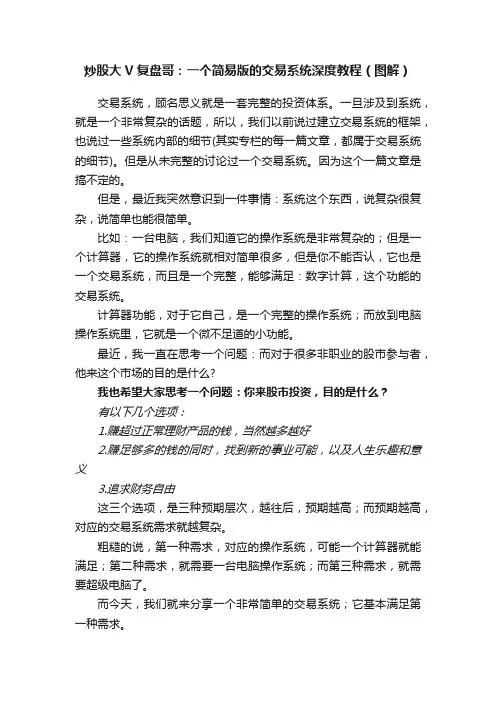 炒股大V复盘哥：一个简易版的交易系统深度教程（图解）

交易系统，顾名思义就是一套完整的投资体系。一旦涉及到系统，就是一个非常复杂的话题，所以，我们以前说过建立交易系统的框架，也说过一些系统内部的细节(其实专栏的每一篇文章，都属于交易系统的细节)。但是从未完整的讨论过一个交易系统。因为这个一篇文章是搞不定的。

但是，最近我突然意识到一件事情：系统这个东西，说复杂很复杂，说简单也能很简单。

比如：一台电脑，我们知道它的操作系统是非常复杂的；但是一个计算器，它的操作系统就相对简单很多，但是你不能否认，它也是一个交易系统，而且是一个完整，能够满足：数字计算，这个功能的交易系统。

计算器功能，对于它自己，是一个完整的操作系统；而放到电脑操作系统里，它就是一个微不足道的小功能。

最近，我一直在思考一个问题：而对于很多非职业的股市参与者，他来这个市场的目的是什么?

我也希望大家思考一个问题：你来股市投资，目的是什么？

有以下几个选项：

1.赚超过正常理财产品的钱，当然越多越好

2.赚足够多的钱的同时，找到新的事业可能，以及人生乐趣和意义

3.追求财务自由

这三个选项，是三种预期层次，越往后，预期越高；而预期越高，对应的交易系统需求就越复杂。

粗糙的说，第一种需求，对应的操作系统，可能一个计算器就能满足；第二种需求，就需要一台电脑操作系统；而第三种需求，就需要超级电脑了。

而今天，我们就来分享一个非常简单的交易系统；它基本满足第一种需求。